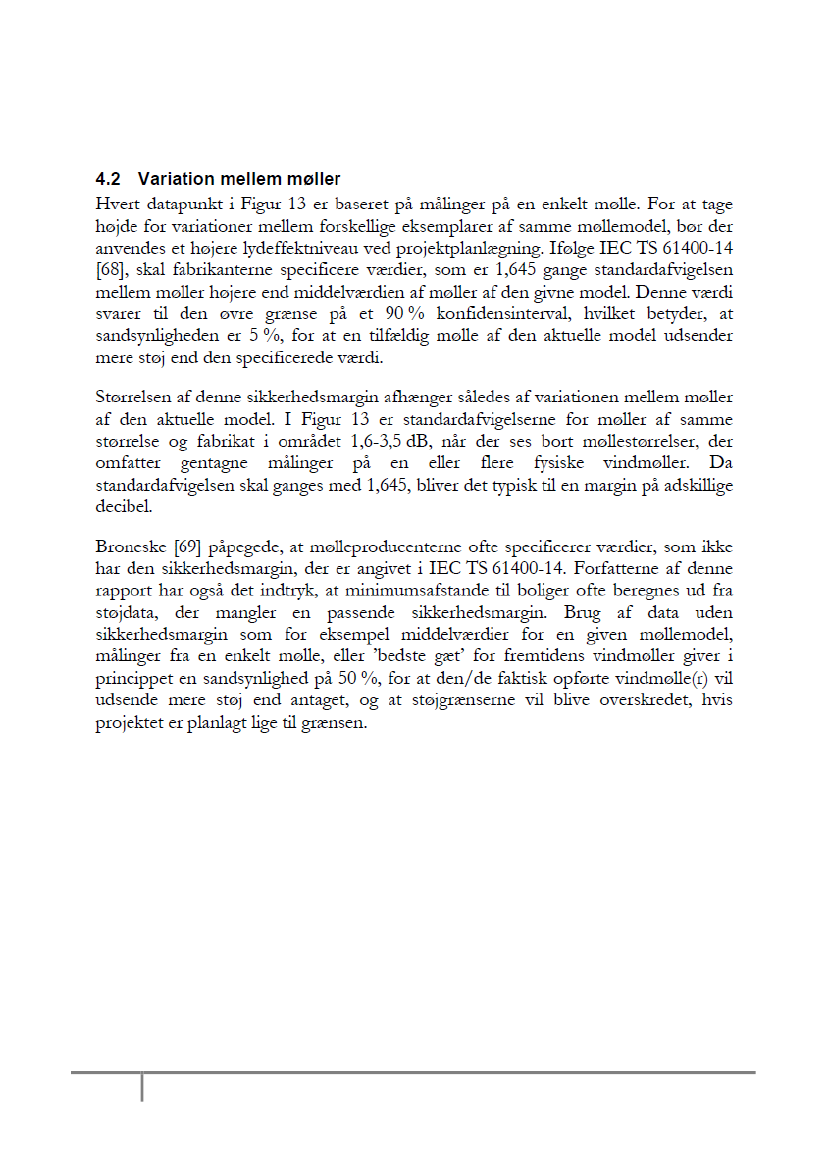 4.2 Variation mellem møller

Hvert datapunkt i Figur 13 er baseret på målinger på en enkelt mølle. For at tage højde for variationer mellem forskellige eksemplarer af samme møllemodel, bør der anvendes et højere lydeffektniveau ved projektplanlægning. Ifølge IEC TS 61400-14 [68], skal fabrikanterne specificere værdier, som er 1,645 gange standardafvigelsen mellem møller højere end middelværdien af møller af den givne model. Denne værdi svarer til den øvre grænse på et 90 % konfidensinterval, hvilket betyder, at sandsynligheden er 5 %, for at en tilfældig mølle af den aktuelle model udsender mere støj end den specificerede værdi.

Størrelsen af denne sikkerhedsmargin afhænger således af variationen mellem møller af den aktuelle model. I Figur 13 er standardafvigelserne for møller af samme størrelse og fabrikat i området 1,6-3,5 dB, når der ses bort møllestørrelser, der omfatter gentagne målinger på en eller flere fysiske vindmøller. Da standardafvigelsen skal ganges med 1,645, bliver det typisk til en margin på adskillige decibel.

Broneske [69] påpegede, at mølleproducenterne ofte specificerer værdier, som ikke har den sikkerhedsmargin, der er angivet i IEC TS 61400-14. Forfatterne af denne rapport har også det indtryk, at minimumsafstande til boliger ofte beregnes ud fra støjdata, der mangler en passende sikkerhedsmargin. Brug af data uden sikkerhedsmargin som for eksempel middelværdier for en given møllemodel, målinger fra en enkelt mølle, eller 'bedste gæt' for fremtidens vindmøller giver i princippet en sandsynlighed på 50 %, for at den/de faktisk opførte vindmølle(r) vil udsende mere støj end antaget, og at støjgrænserne vil blive overskredet, hvis projektet er planlagt lige til grænsen.